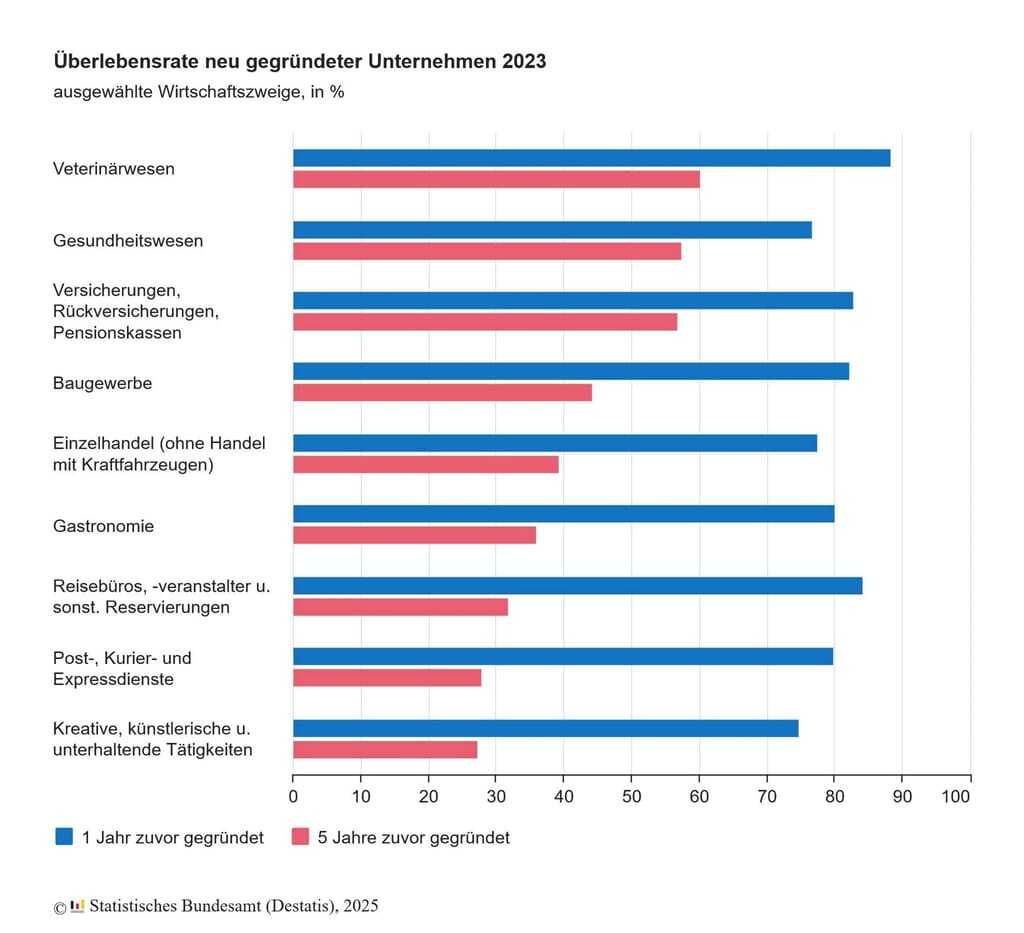 Überlebensrate neu gegründeter Unternehmen 2023
ausgewählte Wirtschaftszweige, in %

Veterinärwesen

Gesundheitswesen

Versicherungen, Rückversicherungen, Pensionskassen

Baugewerbe

Einzelhandel (ohne Handel mit Kraftfahrzeugen)

Gastronomie

Reisebüros, -veranstalter u. sonst. Reservierungen

Post-, Kurier- und Expressdienste

Kreative, künstlerische u. unterhaltende Tätigkeiten

0 10 20 30 40 50 60 70 80 90 100

1 Jahr zuvor gegründet 5 Jahre zuvor gegründet

© Statistisches Bundesamt (Destatis), 2025